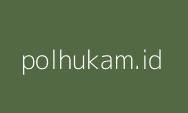 polhukam.id